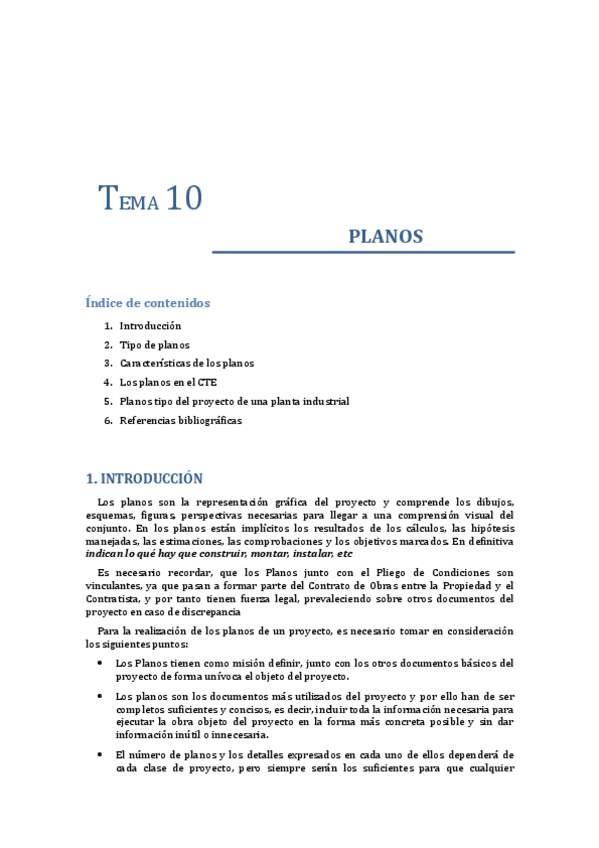 TEMA 10

PLANOS

Índice de contenidos

1. Introducción
2. Tipo de planos
3. Características de los planos
4. Los planos en el CTE
5. Planos tipo del proyecto de una planta industrial
6. Referencias bibliográficas

1. INTRODUCCIÓN

Los planos son la representación gráfica del proyecto y comprende los dibujos, esquemas, figuras, perspectivas necesarias para llegar a una comprensión visual del conjunto. En los planos están implícitos los resultados de los cálculos, las hipótesis manejadas, las estimaciones, las comprobaciones y los objetivos marcados. En definitiva indican lo qué hay que construir, montar, instalar, etc

Es necesario recordar, que los Planos junto con el Pliego de Condiciones son vinculantes, ya que pasan a formar parte del Contrato de Obras entre la Propiedad y el Contratista, y por tanto tienen fuerza legal, prevaleciendo sobre otros documentos del proyecto en caso de discrepancia

Para la realización de los planos de un proyecto, es necesario tomar en consideración los siguientes puntos:

• Los Planos tienen como misión definir, junto con los otros documentos básicos del proyecto de forma unívoca el objeto del proyecto.

• Los planos son los documentos más utilizados del proyecto y por ello han de ser completos suficientes y concisos, es decir, incluir toda la información necesaria para ejecutar la obra objeto del proyecto en la forma más concreta posible y sin dar información inútil o innecesaria.

• El número de planos y los detalles expresados en cada uno de ellos dependerá de cada clase de proyecto, pero siempre serán los suficientes para que cualquier